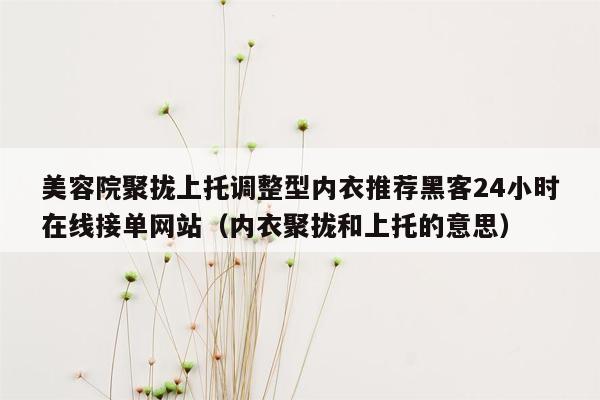 美容院聚拢上托调整型内衣推荐黑客24小时在线接单网站（内衣聚拢和上托的意思）